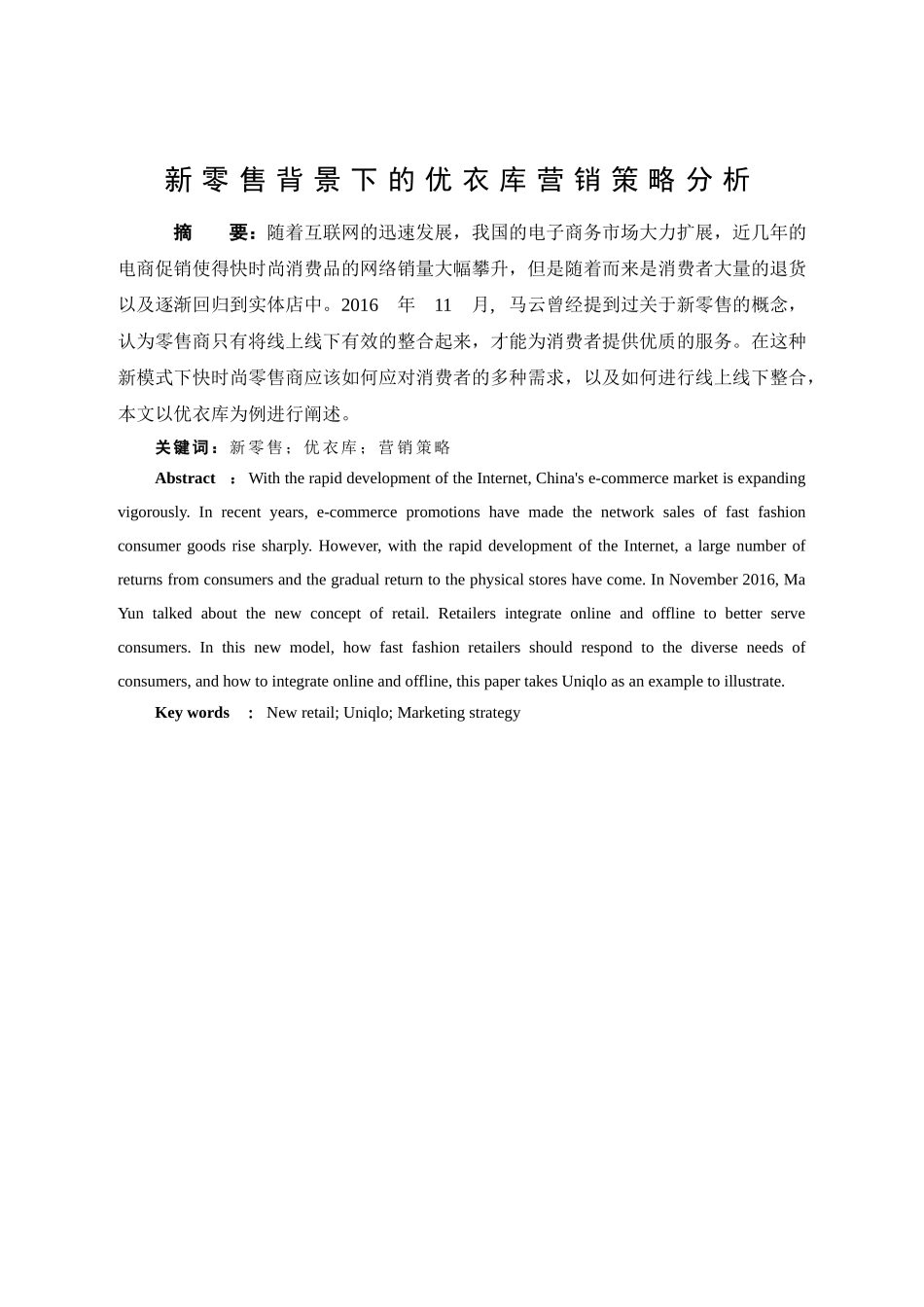 新零售背景下的优衣库营销策略分析

摘　要：随着互联网的迅速发展，我国的电子商务市场大力扩展，近几年的电商促销使得快时尚消费品的网络销量大幅攀升，但是随着而来是消费者大量的退货以及逐渐回归到实体店中。2016 年 11 月，马云曾经提到过关于新零售的概念，认为零售商只有将线上线下有效的整合起来，才能为消费者提供优质的服务。在这种新模式下快时尚零售商应该如何应对消费者的多种需求，以及如何进行线上线下整合，本文以优衣库为例进行阐述。

关键词：新零售；优衣库；营销策略

Abstract ：With the rapid development of the Internet, China's e-commerce market is expanding vigorously. In recent years, e-commerce promotions have made the network sales of fast fashion consumer goods rise sharply. However, with the rapid development of the Internet, a large number of returns from consumers and the gradual return to the physical stores have come. In November 2016, Ma Yun talked about the new concept of retail. Retailers integrate online and offline to better serve consumers. In this new model, how fast fashion retailers should respond to the diverse needs of consumers, and how to integrate online and offline, this paper takes Uniqlo as an example to illustrate.

Key words ： New retail; Uniqlo; Marketing strategy